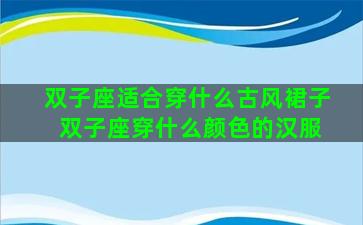 双子座适合穿什么古风裙子
双子座穿什么颜色的汉服